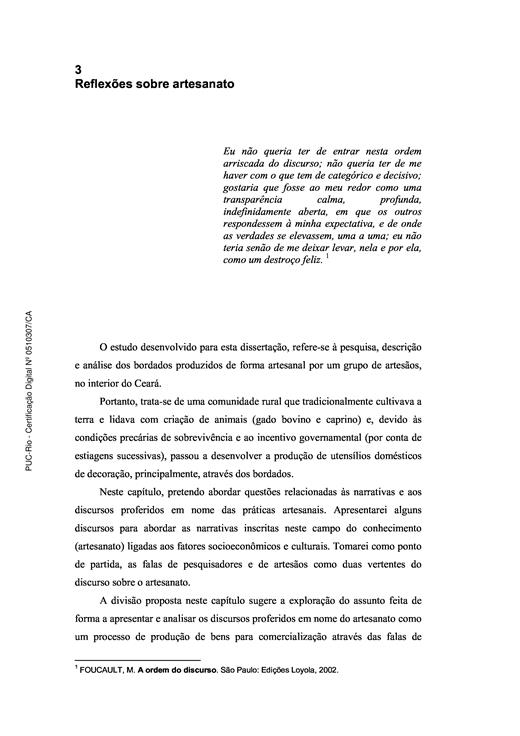 3
Reflexões sobre artesanato

Eu não queria ter de entrar nesta ordem arriscada do discurso; não queria ter de me haver com o que tem de categórico e decisivo; gostaria que fosse ao meu redor como uma transparência calma, profunda, indefinidamente aberta, em que os outros respondessem à minha expectativa, e de onde as verdades se elevassem, uma a uma; eu não teria senão de me deixar levar, nela e por ela, como um destroço feliz. $^1$

PUC-Rio - Certificação Digital Nº 0510307/CA

O estudo desenvolvido para esta dissertação, refere-se à pesquisa, descrição e análise dos bordados produzidos de forma artesanal por um grupo de artesãos, no interior do Ceará.

Portanto, trata-se de uma comunidade rural que tradicionalmente cultivava a terra e lidava com criação de animais (gado bovino e caprino) e, devido às condições precárias de sobrevivência e ao incentivo governamental (por conta de estiagens sucessivas), passou a desenvolver a produção de utensílios domésticos de decoração, principalmente, através dos bordados.

Neste capítulo, pretendo abordar questões relacionadas às narrativas e aos discursos proferidos em nome das práticas artesanais. Apresentarei alguns discursos para abordar as narrativas inscritas neste campo do conhecimento (artesanato) ligadas aos fatores socioeconômicos e culturais. Tomarei como ponto de partida, as falas de pesquisadores e de artesãos como duas vertentes do discurso sobre o artesanato.

A divisão proposta neste capítulo sugere a exploração do assunto feita de forma a apresentar e analisar os discursos proferidos em nome do artesanato como um processo de produção de bens para comercialização através das falas de

$^1$ FOUCAULT, M. A ordem do discurso. São Paulo: Edições Loyola, 2002.